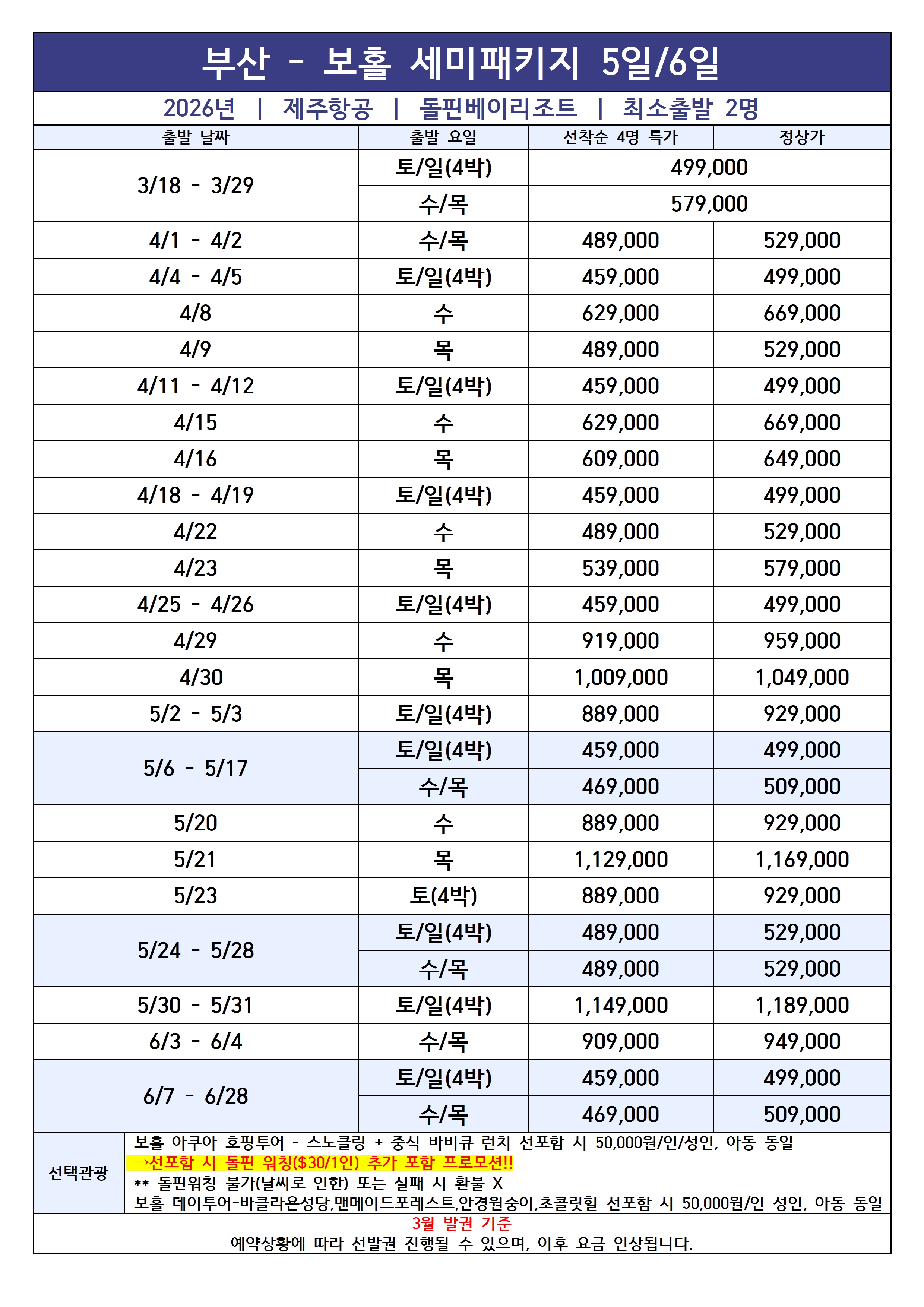 부산 - 보홀 세미패키지 5일/6일

2026년 | 제주항공 | 돌핀베이리조트 | 최소출발 2명

| 출발 날짜 | 출발 요일 | 선착순 4명 특가 | 정상가 |
|---|---|---|---|
| 3/18 - 3/29 | 토/일(4박) | 499,000 | |
| | 수/목 | 579,000 | |
| 4/1 - 4/2 | 수/목 | 489,000 | 529,000 |
| 4/4 - 4/5 | 토/일(4박) | 459,000 | 499,000 |
| 4/8 | 수 | 629,000 | 669,000 |
| 4/9 | 목 | 489,000 | 529,000 |
| 4/11 - 4/12 | 토/일(4박) | 459,000 | 499,000 |
| 4/15 | 수 | 629,000 | 669,000 |
| 4/16 | 목 | 609,000 | 649,000 |
| 4/18 - 4/19 | 토/일(4박) | 459,000 | 499,000 |
| 4/22 | 수 | 489,000 | 529,000 |
| 4/23 | 목 | 539,000 | 579,000 |
| 4/25 - 4/26 | 토/일(4박) | 459,000 | 499,000 |
| 4/29 | 수 | 919,000 | 959,000 |
| 4/30 | 목 | 1,009,000 | 1,049,000 |
| 5/2 - 5/3 | 토/일(4박) | 889,000 | 929,000 |
| 5/6 - 5/17 | 토/일(4박) | 459,000 | 499,000 |
| | 수/목 | 469,000 | 509,000 |
| 5/20 | 수 | 889,000 | 929,000 |
| 5/21 | 목 | 1,129,000 | 1,169,000 |
| 5/23 | 토(4박) | 889,000 | 929,000 |
| 5/24 - 5/28 | 토/일(4박) | 489,000 | 529,000 |
| | 수/목 | 489,000 | 529,000 |
| 5/30 - 5/31 | 토/일(4박) | 1,149,000 | 1,189,000 |
| 6/3 - 6/4 | 수/목 | 909,000 | 949,000 |
| 6/7 - 6/28 | 토/일(4박) | 459,000 | 499,000 |
| | 수/목 | 469,000 | 509,000 |

선택관광
보홀 아쿠아 호핑투어 - 스노클링 + 중식 바비큐 런치 선포함 시 50,000원/인/성인, 아동 동일
→선포함 시 돌핀 워칭($30/1인) 추가 포함 프로모션!!
** 돌핀워칭 불가(날씨로 인한) 또는 실패 시 환불 X
보홀 데이투어-바클라욘성당,맨메이드포레스트,안경원숭이,초콜릿힐 선포함 시 50,000원/인 성인, 아동 동일

3월 발권 기준
예약상황에 따라 선발권 진행될 수 있으며, 이후 요금 인상됩니다.